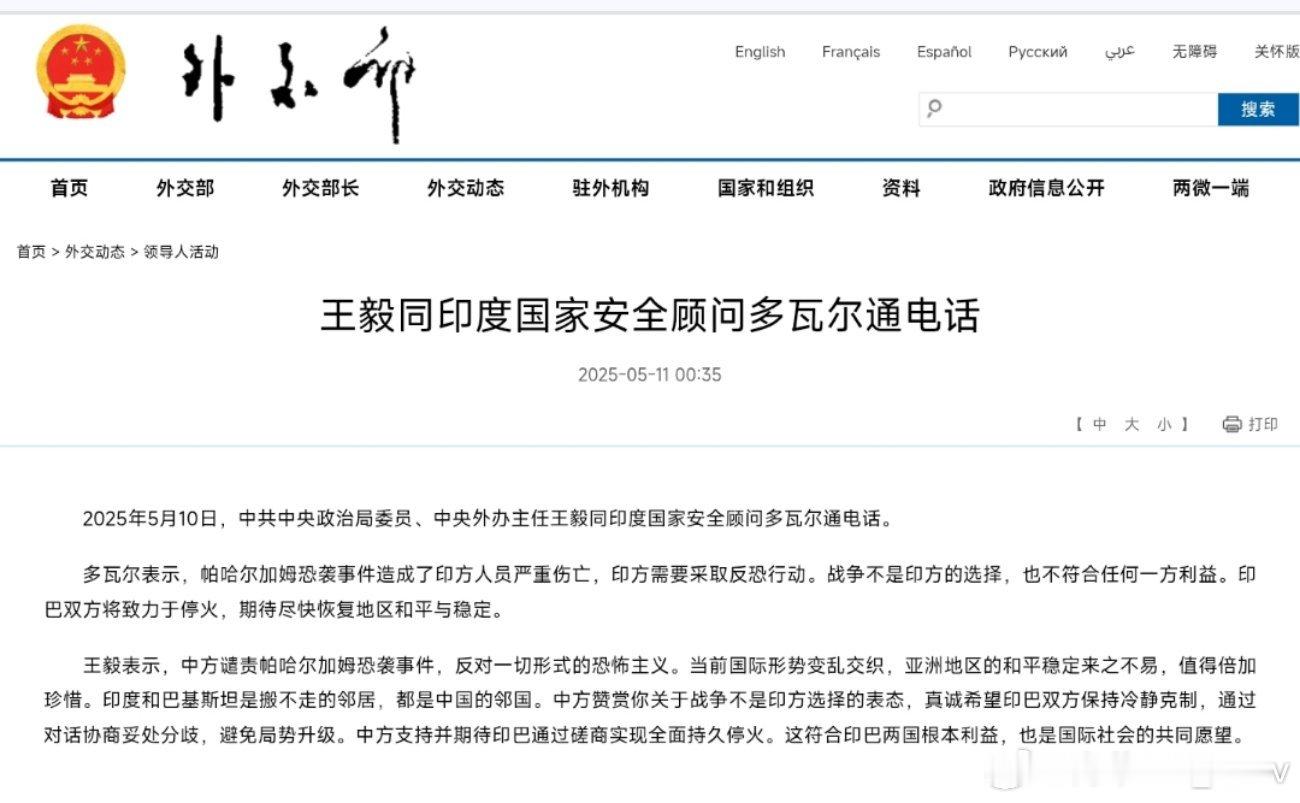 外交部

English Français Español Русский عربي 无障碍 关怀版

搜索

首页 外交部 外交部长 外交动态 驻外机构 国家和组织 资料 政府信息公开 两微一端

首页 > 外交动态 > 领导人活动

王毅同印度国家安全顾问多瓦尔通电话

2025-05-11 00:35

【 中 大 小 】 打印

2025年5月10日，中共中央政治局委员、中央外办主任王毅同印度国家安全顾问多瓦尔通电话。

多瓦尔表示，帕哈尔加姆恐袭事件造成了印方人员严重伤亡，印方需要采取反恐行动。战争不是印方的选择，也不符合任何一方利益。印巴双方将致力于停火，期待尽快恢复地区和平与稳定。

王毅表示，中方谴责帕哈尔加姆恐袭事件，反对一切形式的恐怖主义。当前国际形势变乱交织，亚洲地区的和平稳定来之不易，值得倍加珍惜。印度和巴基斯坦是搬不走的邻居，都是中国的邻国。中方赞赏你关于战争不是印方选择的表态，真诚希望印巴双方保持冷静克制，通过对话协商妥处分歧，避免局势升级。中方支持并期待印巴通过磋商实现全面持久停火。这符合印巴两国根本利益，也是国际社会的共同愿望。